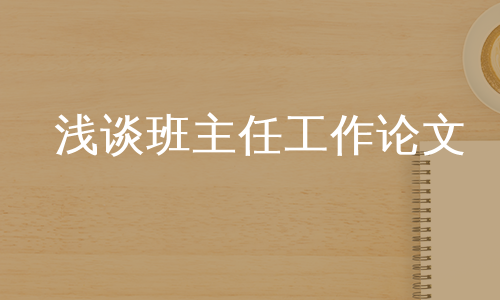 浅谈班主任工作论文